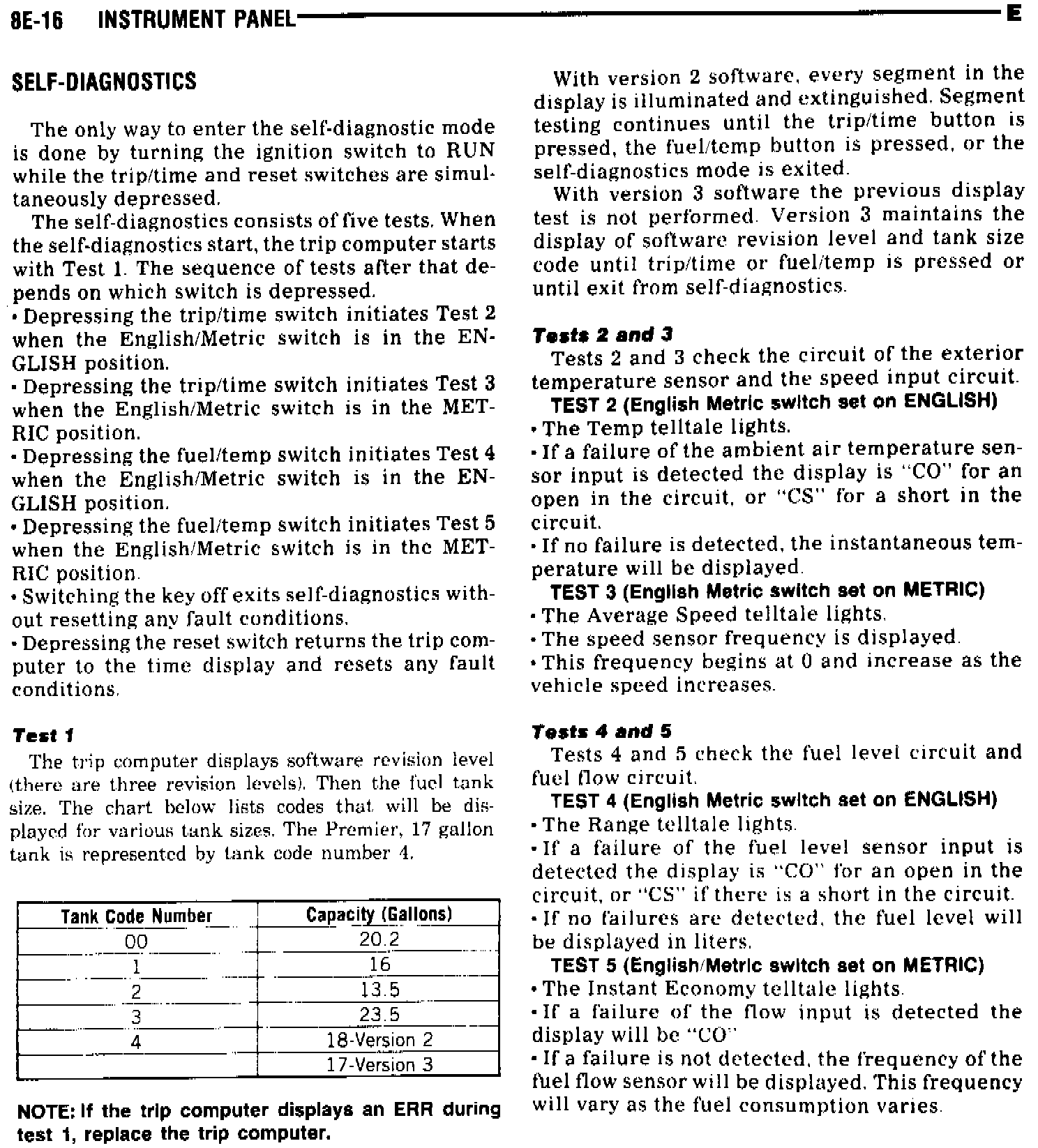 8E-16 INSTRUMENT PANEL E

SELF-DIAGNOSTICS

The only way to enter the self-diagnostic mode is done by turning the ignition switch to RUN while the trip/time and reset switches are simultaneously depressed.

The self-diagnostics consists of five tests. When the self-diagnostics start, the trip computer starts with Test 1. The sequence of tests after that depends on which switch is depressed.
• Depressing the trip/time switch initiates Test 2 when the English/Metric switch is in the ENGLISH position.
• Depressing the trip/time switch initiates Test 3 when the English/Metric switch is in the METRIC position.
• Depressing the fuel/temp switch initiates Test 4 when the English/Metric switch is in the ENGLISH position.
• Depressing the fuel/temp switch initiates Test 5 when the English/Metric switch is in the METRIC position.
• Switching the key off exits self-diagnostics without resetting any fault conditions.
• Depressing the reset switch returns the trip computer to the time display and resets any fault conditions.

Test 1

The trip computer displays software revision level (there are three revision levels). Then the fuel tank size. The chart below lists codes that will be displayed for various tank sizes. The Premier, 17 gallon tank is represented by tank code number 4.

| Tank Code Number | Capacity (Gallons) |
|---|---|
| 00 | 20.2 |
| 1 | 16 |
| 2 | 13.5 |
| 3 | 23.5 |
| 4 | 18-Version 2 |
| | 17-Version 3 |

NOTE: If the trip computer displays an ERR during test 1, replace the trip computer.

With version 2 software, every segment in the display is illuminated and extinguished. Segment testing continues until the trip/time button is pressed, the fuel/temp button is pressed, or the self-diagnostics mode is exited.

With version 3 software the previous display test is not performed. Version 3 maintains the display of software revision level and tank size code until trip/time or fuel/temp is pressed or until exit from self-diagnostics.

Tests 2 and 3

Tests 2 and 3 check the circuit of the exterior temperature sensor and the speed input circuit.

TEST 2 (English Metric switch set on ENGLISH)
• The Temp telltale lights.
• If a failure of the ambient air temperature sensor input is detected the display is "CO" for an open in the circuit, or "CS" for a short in the circuit.
• If no failure is detected, the instantaneous temperature will be displayed.

TEST 3 (English Metric switch set on METRIC)
• The Average Speed telltale lights.
• The speed sensor frequency is displayed.
• This frequency begins at 0 and increase as the vehicle speed increases.

Tests 4 and 5

Tests 4 and 5 check the fuel level circuit and fuel flow circuit.

TEST 4 (English Metric switch set on ENGLISH)
• The Range telltale lights.
• If a failure of the fuel level sensor input is detected the display is "CO" for an open in the circuit, or "CS" if there is a short in the circuit.
• If no failures are detected, the fuel level will be displayed in liters.

TEST 5 (English/Metric switch set on METRIC)
• The Instant Economy telltale lights.
• If a failure of the flow input is detected the display will be "CO"
• If a failure is not detected, the frequency of the fuel flow sensor will be displayed. This frequency will vary as the fuel consumption varies.